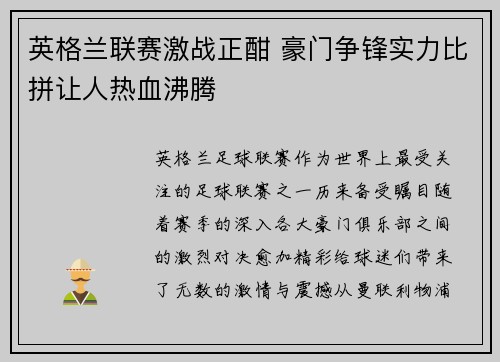 英格兰联赛激战正酣 豪门争锋实力比拼让人热血沸腾

英格兰足球联赛作为世界上最受关注的足球联赛之一历来备受瞩目随着赛季的深入各大豪门俱乐部之间的激烈对决愈加精彩给球迷们带来了无数的激情与震撼从曼联利物浦